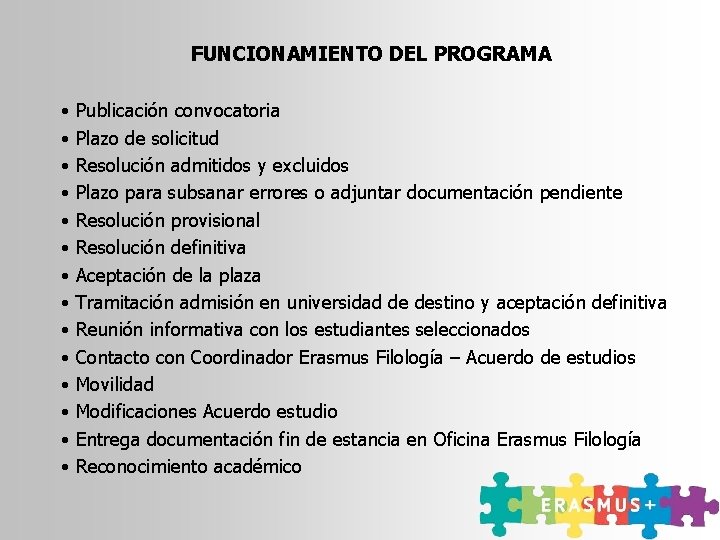 FUNCIONAMIENTO DEL PROGRAMA

• Publicación convocatoria
• Plazo de solicitud
• Resolución admitidos y excluidos
• Plazo para subsanar errores o adjuntar documentación pendiente
• Resolución provisional
• Resolución definitiva
• Aceptación de la plaza
• Tramitación admisión en universidad de destino y aceptación definitiva
• Reunión informativa con los estudiantes seleccionados
• Contacto con Coordinador Erasmus Filología – Acuerdo de estudios
• Movilidad
• Modificaciones Acuerdo estudio
• Entrega documentación fin de estancia en Oficina Erasmus Filología
• Reconocimiento académico

ERASMUS+